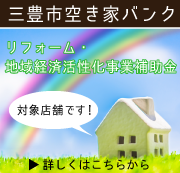 三豊市空き家バンク

リフォーム・
地域経済活性化事業補助金

対象店舗です!

▶ 詳しくはこちらから